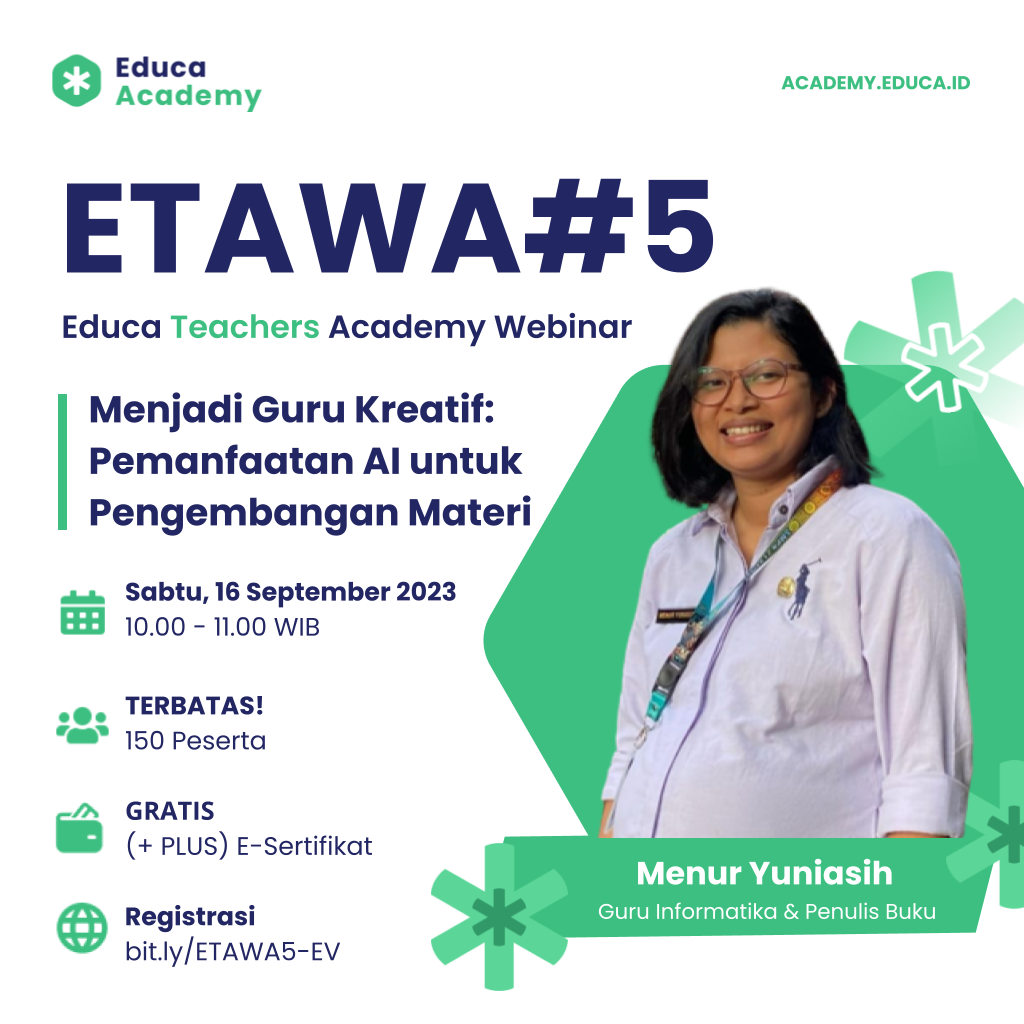 Educa Academy

ACADEMY.EDUCA.ID

ETAWA#5

Educa Teachers Academy Webinar

Menjadi Guru Kreatif: Pemanfaatan AI untuk Pengembangan Materi

Sabtu, 16 September 2023
10.00 - 11.00 WIB

TERBATAS!
150 Peserta

GRATIS
(+ PLUS) E-Sertifikat

Registrasi
bit.ly/ETAWA5-EV

Menur Yuniasih
Guru Informatika & Penulis Buku